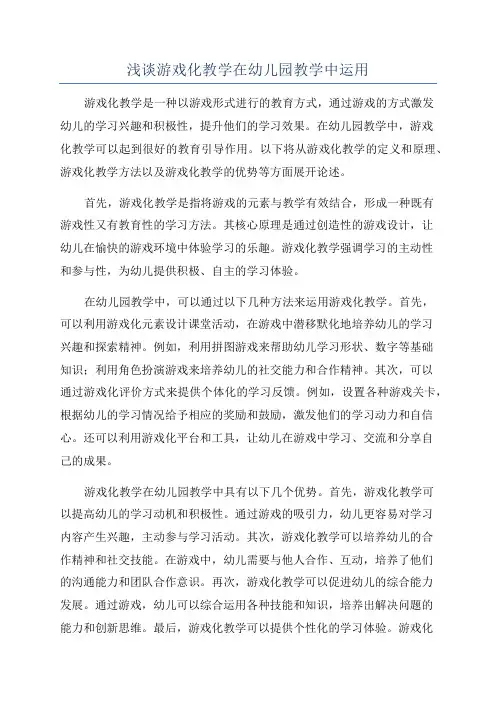 浅谈游戏化教学在幼儿园教学中运用

游戏化教学是一种以游戏形式进行的教育方式，通过游戏的方式激发幼儿的学习兴趣和积极性，提升他们的学习效果。在幼儿园教学中，游戏化教学可以起到很好的教育引导作用。以下将从游戏化教学的定义和原理、游戏化教学方法以及游戏化教学的优势等方面展开论述。

首先，游戏化教学是指将游戏的元素与教学有效结合，形成一种既有游戏性又有教育性的学习方法。其核心原理是通过创造性的游戏设计，让幼儿在愉快的游戏环境中体验学习的乐趣。游戏化教学强调学习的主动性和参与性，为幼儿提供积极、自主的学习体验。

在幼儿园教学中，可以通过以下几种方法来运用游戏化教学。首先，可以利用游戏化元素设计课堂活动，在游戏中潜移默化地培养幼儿的学习兴趣和探索精神。例如，利用拼图游戏来帮助幼儿学习形状、数字等基础知识；利用角色扮演游戏来培养幼儿的社交能力和合作精神。其次，可以通过游戏化评价方式来提供个体化的学习反馈。例如，设置各种游戏关卡，根据幼儿的学习情况给予相应的奖励和鼓励，激发他们的学习动力和自信心。还可以利用游戏化平台和工具，让幼儿在游戏中学习、交流和分享自己的成果。

游戏化教学在幼儿园教学中具有以下几个优势。首先，游戏化教学可以提高幼儿的学习动机和积极性。通过游戏的吸引力，幼儿更容易对学习内容产生兴趣，主动参与学习活动。其次，游戏化教学可以培养幼儿的合作精神和社交技能。在游戏中，幼儿需要与他人合作、互动，培养了他们的沟通能力和团队合作意识。再次，游戏化教学可以促进幼儿的综合能力发展。通过游戏，幼儿可以综合运用各种技能和知识，培养出解决问题的能力和创新思维。最后，游戏化教学可以提供个性化的学习体验。游戏化